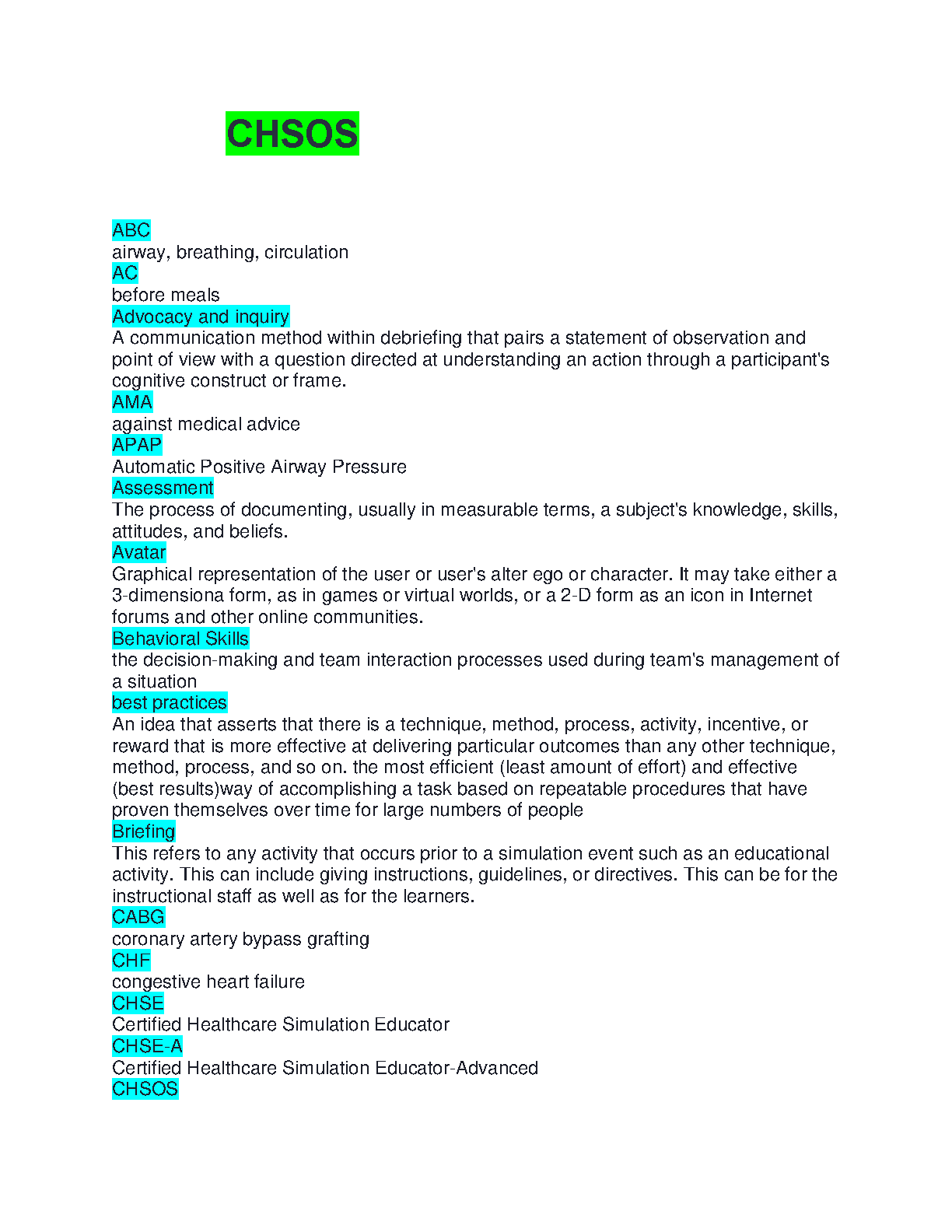 CHSOS

ABC
airway, breathing, circulation
AC
before meals
Advocacy and inquiry
A communication method within debriefing that pairs a statement of observation and point of view with a question directed at understanding an action through a participant's cognitive construct or frame.
AMA
against medical advice
APAP
Automatic Positive Airway Pressure
Assessment
The process of documenting, usually in measurable terms, a subject's knowledge, skills, attitudes, and beliefs.
Avatar
Graphical representation of the user or user's alter ego or character. It may take either a 3-dimensiona form, as in games or virtual worlds, or a 2-D form as an icon in Internet forums and other online communities.
Behavioral Skills
the decision-making and team interaction processes used during team's management of a situation
best practices
An idea that asserts that there is a technique, method, process, activity, incentive, or reward that is more effective at delivering particular outcomes than any other technique, method, process, and so on. the most efficient (least amount of effort) and effective (best results)way of accomplishing a task based on repeatable procedures that have proven themselves over time for large numbers of people
Briefing
This refers to any activity that occurs prior to a simulation event such as an educational activity. This can include giving instructions, guidelines, or directives. This can be for the instructional staff as well as for the learners.
CABG
coronary artery bypass grafting
CHF
congestive heart failure
CHSE
Certified Healthcare Simulation Educator
CHSE-A
Certified Healthcare Simulation Educator-Advanced
CHSOS